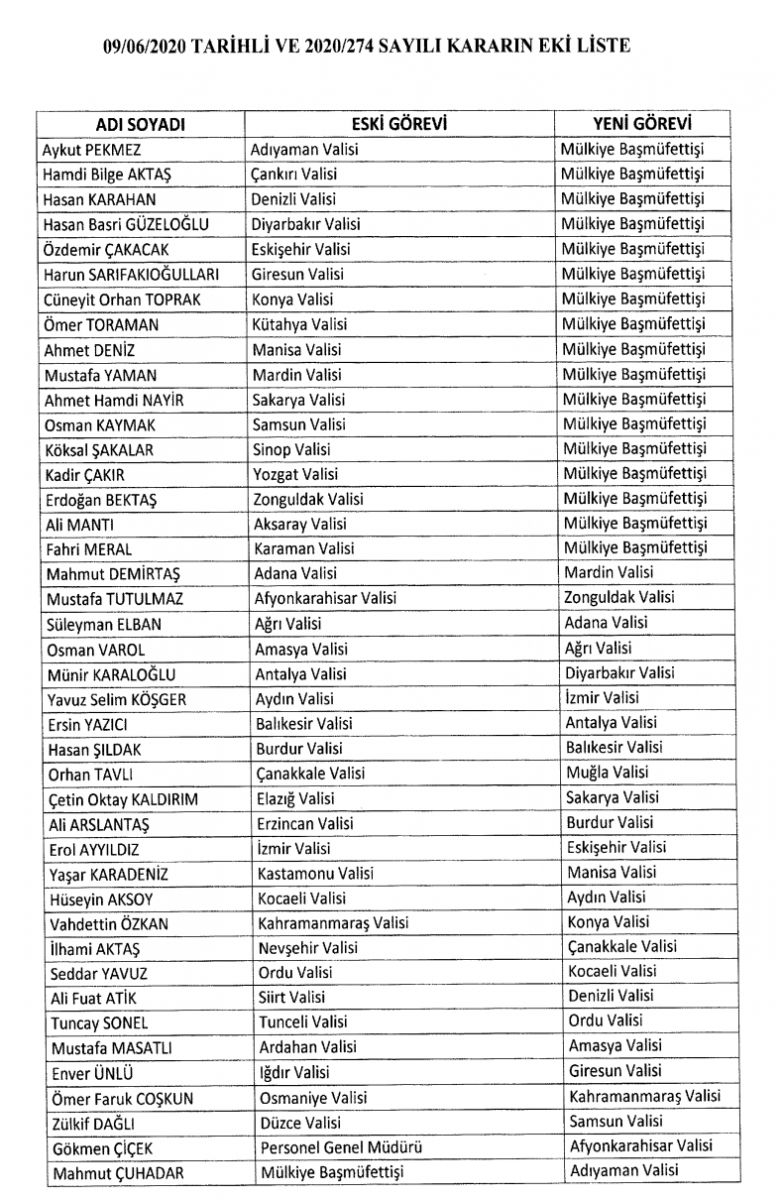 09/06/2020 TARİHLİ VE 2020/274 SAYILI KARARIN EKİ LİSTE

| ADI SOYADI | ESKİ GÖREVİ | YENİ GÖREVİ |
|---|---|---|
| Aykut PEKMEZ | Adıyaman Valisi | Mülkiye Başmüfettişi |
| Hamdi Bilge AKTAŞ | Çankırı Valisi | Mülkiye Başmüfettişi |
| Hasan KARAHAN | Denizli Valisi | Mülkiye Başmüfettişi |
| Hasan Basri GÜZELOĞLU | Diyarbakır Valisi | Mülkiye Başmüfettişi |
| Özdemir ÇAKACAK | Eskişehir Valisi | Mülkiye Başmüfettişi |
| Harun SARIFAKIOĞULLARI | Giresun Valisi | Mülkiye Başmüfettişi |
| Cüneyit Orhan TOPRAK | Konya Valisi | Mülkiye Başmüfettişi |
| Ömer TORAMAN | Kütahya Valisi | Mülkiye Başmüfettişi |
| Ahmet DENİZ | Manisa Valisi | Mülkiye Başmüfettişi |
| Mustafa YAMAN | Mardin Valisi | Mülkiye Başmüfettişi |
| Ahmet Hamdi NAYİR | Sakarya Valisi | Mülkiye Başmüfettişi |
| Osman KAYMAK | Samsun Valisi | Mülkiye Başmüfettişi |
| Köksal ŞAKALAR | Sinop Valisi | Mülkiye Başmüfettişi |
| Kadir ÇAKIR | Yozgat Valisi | Mülkiye Başmüfettişi |
| Erdoğan BEKTAŞ | Zonguldak Valisi | Mülkiye Başmüfettişi |
| Ali MANTI | Aksaray Valisi | Mülkiye Başmüfettişi |
| Fahri MERAL | Karaman Valisi | Mülkiye Başmüfettişi |
| Mahmut DEMİRTAŞ | Adana Valisi | Mardin Valisi |
| Mustafa TUTULMAZ | Afyonkarahisar Valisi | Zonguldak Valisi |
| Süleyman ELBAN | Ağrı Valisi | Adana Valisi |
| Osman VAROL | Amasya Valisi | Ağrı Valisi |
| Münir KARALOĞLU | Antalya Valisi | Diyarbakır Valisi |
| Yavuz Selim KÖŞGER | Aydın Valisi | İzmir Valisi |
| Ersin YAZICI | Balıkesir Valisi | Antalya Valisi |
| Hasan ŞILDAK | Burdur Valisi | Balıkesir Valisi |
| Orhan TAVLI | Çanakkale Valisi | Muğla Valisi |
| Çetin Oktay KALDIRIM | Elazığ Valisi | Sakarya Valisi |
| Ali ARSLANTAŞ | Erzincan Valisi | Burdur Valisi |
| Erol AYYILDIZ | İzmir Valisi | Eskişehir Valisi |
| Yaşar KARADENİZ | Kastamonu Valisi | Manisa Valisi |
| Hüseyin AKSOY | Kocaeli Valisi | Aydın Valisi |
| Vahdettin ÖZKAN | Kahramanmaraş Valisi | Konya Valisi |
| İlhami AKTAŞ | Nevşehir Valisi | Çanakkale Valisi |
| Seddar YAVUZ | Ordu Valisi | Kocaeli Valisi |
| Ali Fuat ATİK | Siirt Valisi | Denizli Valisi |
| Tuncay SONEL | Tunceli Valisi | Ordu Valisi |
| Mustafa MASATLI | Ardahan Valisi | Amasya Valisi |
| Enver ÜNLÜ | Iğdır Valisi | Giresun Valisi |
| Ömer Faruk COŞKUN | Osmaniye Valisi | Kahramanmaraş Valisi |
| Zülkif DAĞLI | Düzce Valisi | Samsun Valisi |
| Gökmen ÇİÇEK | Personel Genel Müdürü | Afyonkarahisar Valisi |
| Mahmut ÇUHADAR | Mülkiye Başmüfettişi | Adıyaman Valisi |